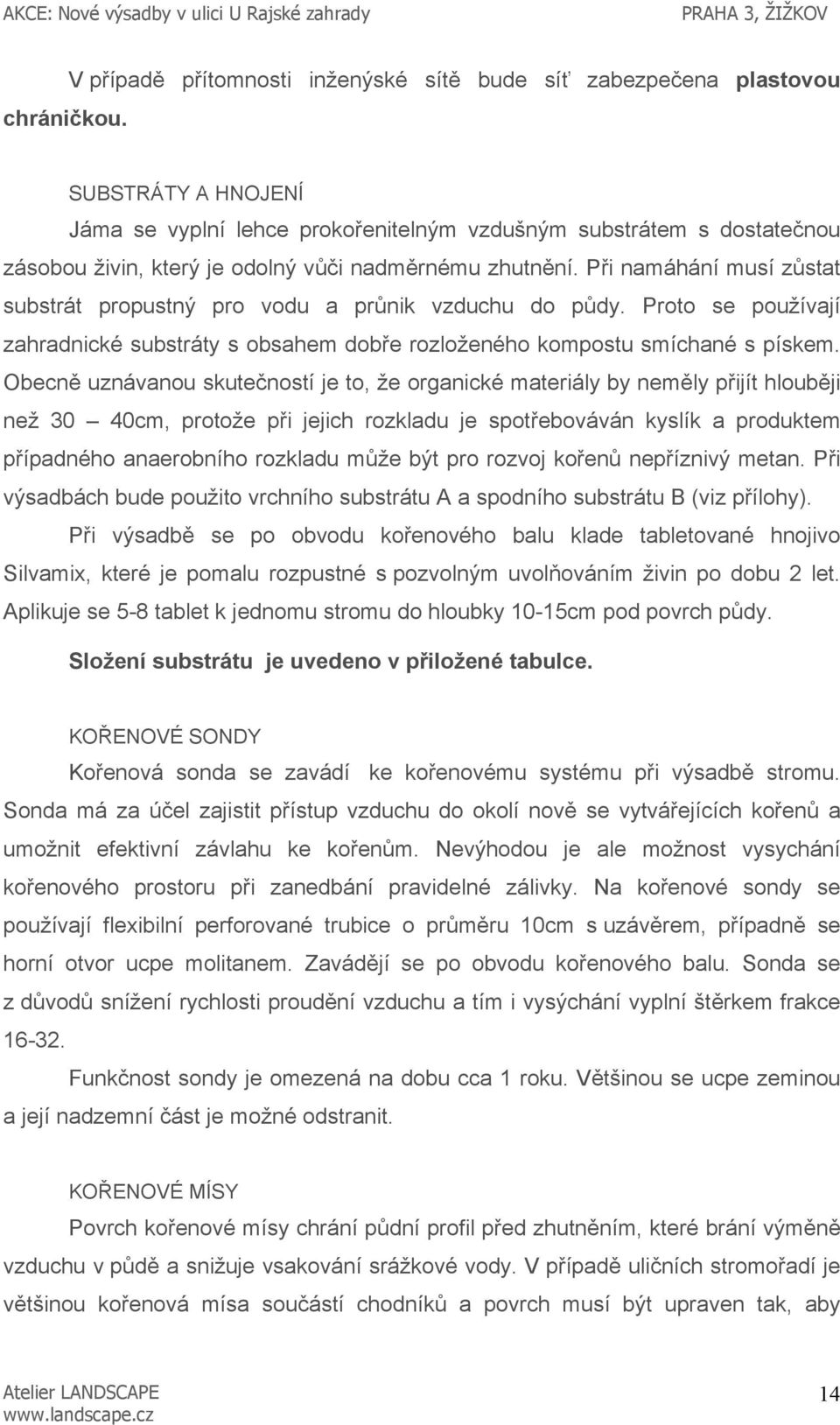 AKCE: Nové výsadby v ulici U Rajské zahrady PRAHA 3, ŽIŽKOV

V případě přítomnosti inženýské sítě bude síť zabezpečena plastovou chráničkou.

SUBSTRÁTY A HNOJENÍ

Jáma se vyplní lehce prokořenitelným vzdušným substrátem s dostatečnou zásobou živin, který je odolný vůči nadměrnému zhutnění. Při namáhání musí zůstat substrát propustný pro vodu a průnik vzduchu do půdy. Proto se používají zahradnické substráty s obsahem dobře rozloženého kompostu smíchané s pískem. Obecně uznávanou skutečností je to, že organické materiály by neměly přijít hlouběji než 30 – 40cm, protože při jejich rozkladu je spotřebováván kyslík a produktem případného anaerobního rozkladu může být pro rozvoj kořenů nepříznivý metan. Při výsadbách bude použito vrchního substrátu A a spodního substrátu B (viz přílohy).

Při výsadbě se po obvodu kořenového balu klade tabletované hnojivo Silvamix, které je pomalu rozpustné s pozvolným uvolňováním živin po dobu 2 let. Aplikuje se 5-8 tablet k jednomu stromu do hloubky 10-15cm pod povrch půdy.

Složení substrátu je uvedeno v přiložené tabulce.

KOŘENOVÉ SONDY

Kořenová sonda se zavádí ke kořenovému systému při výsadbě stromu. Sonda má za účel zajistit přístup vzduchu do okolí nově se vytvářejících kořenů a umožnit efektivní závlahu ke kořenům. Nevýhodou je ale možnost vysychání kořenového prostoru při zanedbání pravidelné zálivky. Na kořenové sondy se používají flexibilní perforované trubice o průměru 10cm s uzávěrem, případně se horní otvor ucpe molitanem. Zavádějí se po obvodu kořenového balu. Sonda se z důvodů snížení rychlosti proudění vzduchu a tím i vysýchání vyplní štěrkem frakce 16-32.

Funkčnost sondy je omezená na dobu cca 1 roku. Většinou se ucpe zeminou a její nadzemní část je možné odstranit.

KOŘENOVÉ MÍSY

Povrch kořenové mísy chrání půdní profil před zhutněním, které brání výměně vzduchu v půdě a snižuje vsakování srážkové vody. V případě uličních stromořadí je většinou kořenová mísa součástí chodníků a povrch musí být upraven tak, aby

Atelier LANDSCAPE
www.landscape.cz
14